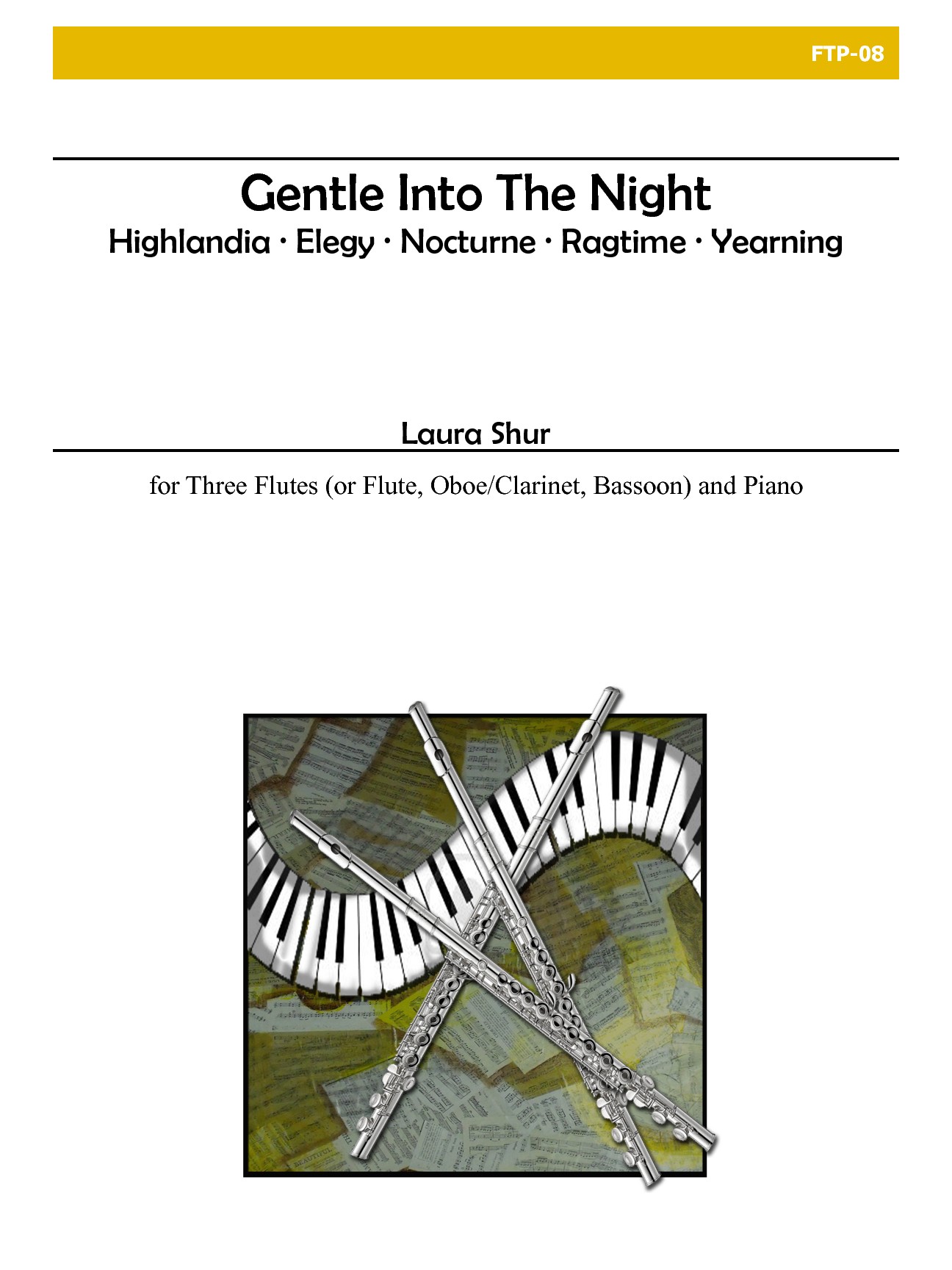 FTP-08

Gentle Into The Night

Highlandia · Elegy · Nocturne · Ragtime · Yearning

Laura Shur

for Three Flutes (or Flute, Oboe/Clarinet, Bassoon) and Piano